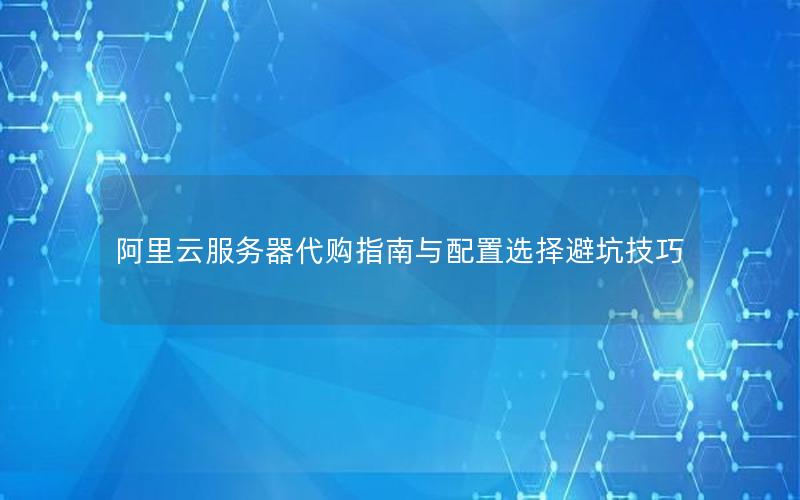 阿里云服务器代购指南与配置选择避坑技巧